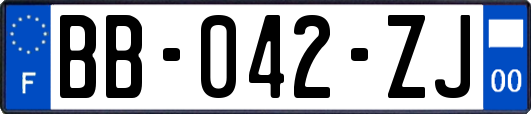 F

BB-042-ZJ

00